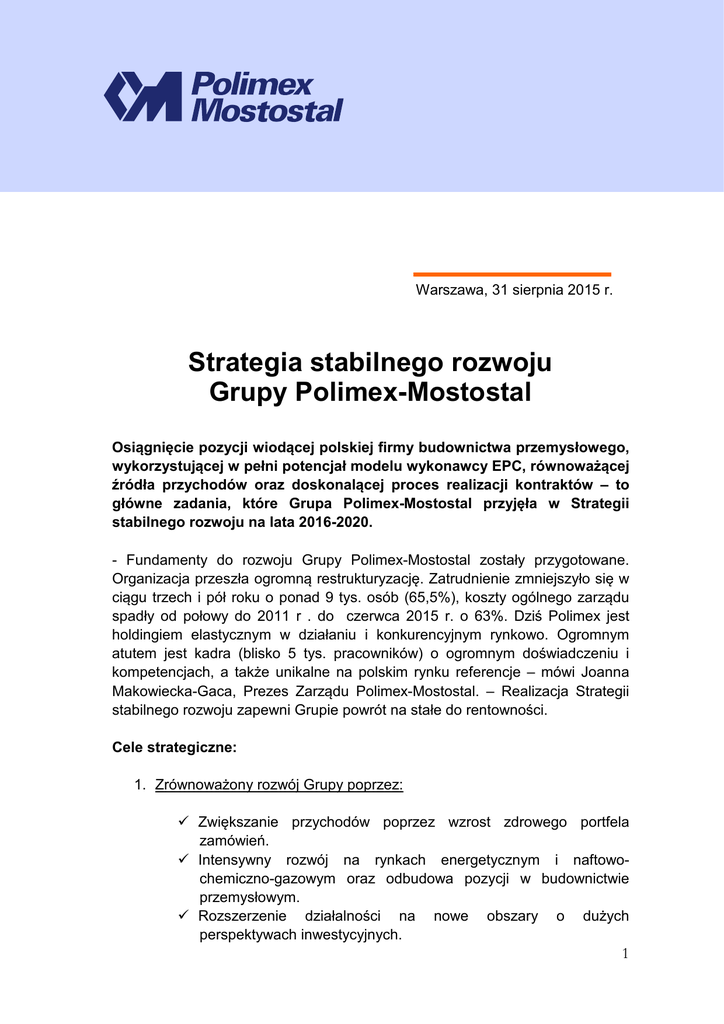 Polimex Mostostal

Warszawa, 31 sierpnia 2015 r.

Strategia stabilnego rozwoju Grupy Polimex-Mostostal

Osiągnięcie pozycji wiodącej polskiej firmy budownictwa przemysłowego, wykorzystującej w pełni potencjał modelu wykonawcy EPC, równoważącej źródła przychodów oraz doskonalącej proces realizacji kontraktów – to główne zadania, które Grupa Polimex-Mostostal przyjęła w Strategii stabilnego rozwoju na lata 2016-2020.

- Fundamenty do rozwoju Grupy Polimex-Mostostal zostały przygotowane. Organizacja przeszła ogromną restrukturyzację. Zatrudnienie zmniejszyło się w ciągu trzech i pół roku o ponad 9 tys. osób (65,5%), koszty ogólnego zarządu spadły od połowy do 2011 r . do czerwca 2015 r. o 63%. Dziś Polimex jest holdingiem elastycznym w działaniu i konkurencyjnym rynkowo. Ogromnym atutem jest kadra (blisko 5 tys. pracowników) o ogromnym doświadczeniu i kompetencjach, a także unikalne na polskim rynku referencje – mówi Joanna Makowiecka-Gaca, Prezes Zarządu Polimex-Mostostal. – Realizacja Strategii stabilnego rozwoju zapewni Grupie powrót na stałe do rentowności.

Cele strategiczne:

1. Zrównoważony rozwój Grupy poprzez:

✓ Zwiększanie przychodów poprzez wzrost zdrowego portfela zamówień.
✓ Intensywny rozwój na rynkach energetycznym i naftowo-chemiczno-gazowym oraz odbudowa pozycji w budownictwie przemysłowym.
✓ Rozszerzenie działalności na nowe obszary o dużych perspektywach inwestycyjnych.

1